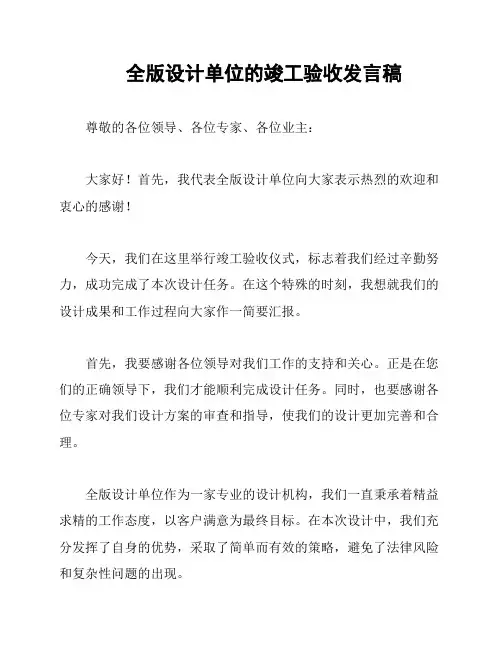 全版设计单位的竣工验收发言稿

尊敬的各位领导、各位专家、各位业主：

大家好！首先，我代表全版设计单位向大家表示热烈的欢迎和衷心的感谢！

今天，我们在这里举行竣工验收仪式，标志着我们经过辛勤努力，成功完成了本次设计任务。在这个特殊的时刻，我想就我们的设计成果和工作过程向大家作一简要汇报。

首先，我要感谢各位领导对我们工作的支持和关心。正是在您们的正确领导下，我们才能顺利完成设计任务。同时，也要感谢各位专家对我们设计方案的审查和指导，使我们的设计更加完善和合理。

全版设计单位作为一家专业的设计机构，我们一直秉承着精益求精的工作态度，以客户满意为最终目标。在本次设计中，我们充分发挥了自身的优势，采取了简单而有效的策略，避免了法律风险和复杂性问题的出现。